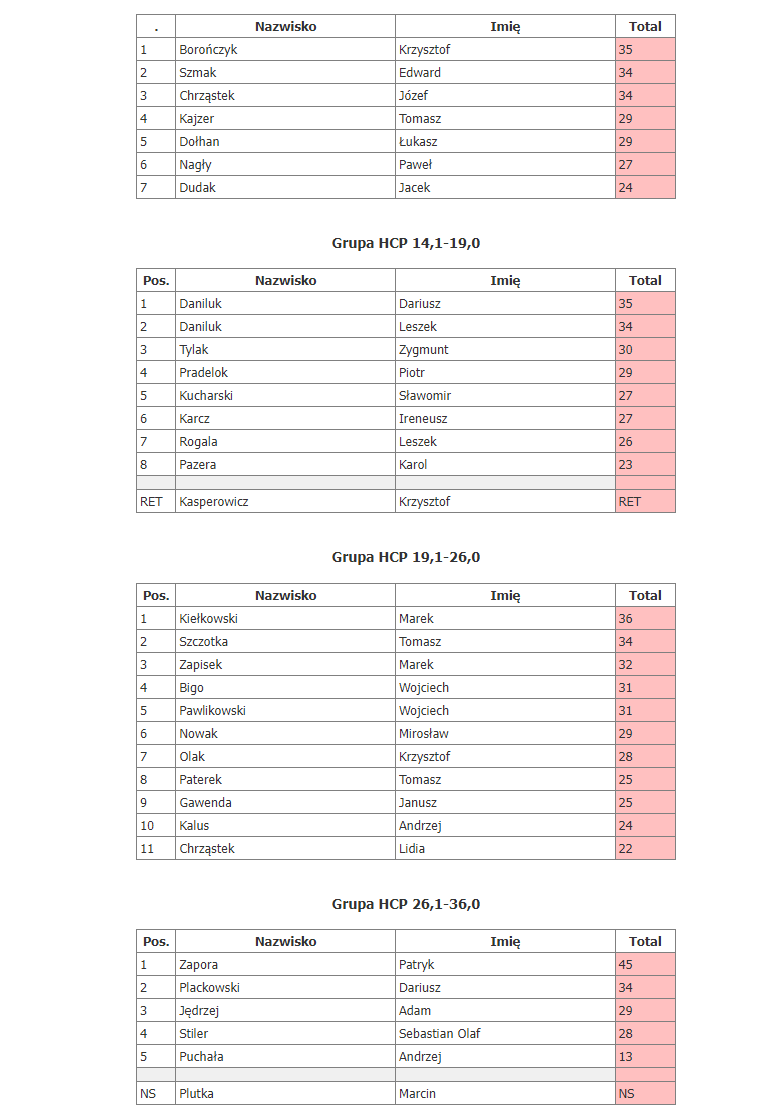 | . | Nazwisko | Imię | Total |
|---|---|---|---|
| 1 | Borończyk | Krzysztof | 35 |
| 2 | Szmak | Edward | 34 |
| 3 | Chrząstek | Józef | 34 |
| 4 | Kajzer | Tomasz | 29 |
| 5 | Dołhan | Łukasz | 29 |
| 6 | Nagły | Paweł | 27 |
| 7 | Dudak | Jacek | 24 |

Grupa HCP 14,1-19,0

| Pos. | Nazwisko | Imię | Total |
|---|---|---|---|
| 1 | Daniluk | Dariusz | 35 |
| 2 | Daniluk | Leszek | 34 |
| 3 | Tylak | Zygmunt | 30 |
| 4 | Pradelok | Piotr | 29 |
| 5 | Kucharski | Sławomir | 27 |
| 6 | Karcz | Ireneusz | 27 |
| 7 | Rogala | Leszek | 26 |
| 8 | Pazera | Karol | 23 |
| | | | |
| RET | Kasperowicz | Krzysztof | RET |

Grupa HCP 19,1-26,0

| Pos. | Nazwisko | Imię | Total |
|---|---|---|---|
| 1 | Kiełkowski | Marek | 36 |
| 2 | Szczotka | Tomasz | 34 |
| 3 | Zapisek | Marek | 32 |
| 4 | Bigo | Wojciech | 31 |
| 5 | Pawlikowski | Wojciech | 31 |
| 6 | Nowak | Mirosław | 29 |
| 7 | Olak | Krzysztof | 28 |
| 8 | Paterek | Tomasz | 25 |
| 9 | Gawenda | Janusz | 25 |
| 10 | Kalus | Andrzej | 24 |
| 11 | Chrząstek | Lidia | 22 |

Grupa HCP 26,1-36,0

| Pos. | Nazwisko | Imię | Total |
|---|---|---|---|
| 1 | Zapora | Patryk | 45 |
| 2 | Plackowski | Dariusz | 34 |
| 3 | Jędrzej | Adam | 29 |
| 4 | Stiler | Sebastian Olaf | 28 |
| 5 | Puchała | Andrzej | 13 |
| | | | |
| NS | Plutka | Marcin | NS |